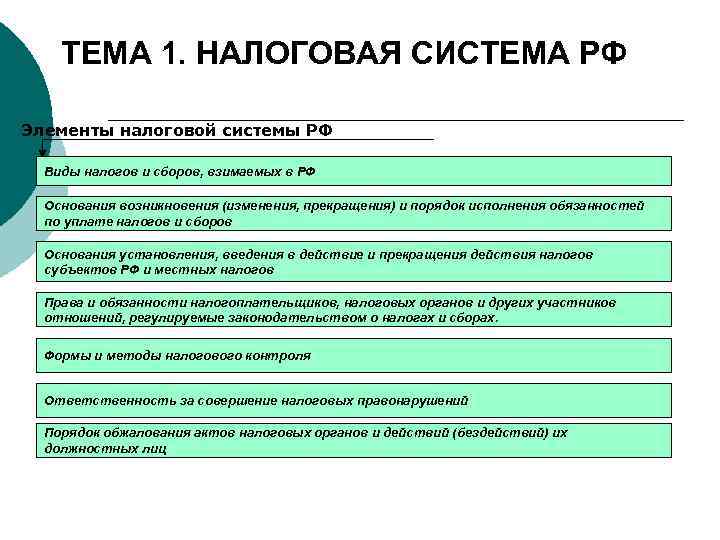 ТЕМА 1. НАЛОГОВАЯ СИСТЕМА РФ

Элементы налоговой системы РФ

Виды налогов и сборов, взимаемых в РФ

Основания возникновения (изменения, прекращения) и порядок исполнения обязанностей по уплате налогов и сборов

Основания установления, введения в действие и прекращения действия налогов субъектов РФ и местных налогов

Права и обязанности налогоплательщиков, налоговых органов и других участников отношений, регулируемые законодательством о налогах и сборах.

Формы и методы налогового контроля

Ответственность за совершение налоговых правонарушений

Порядок обжалования актов налоговых органов и действий (бездействий) их должностных лиц